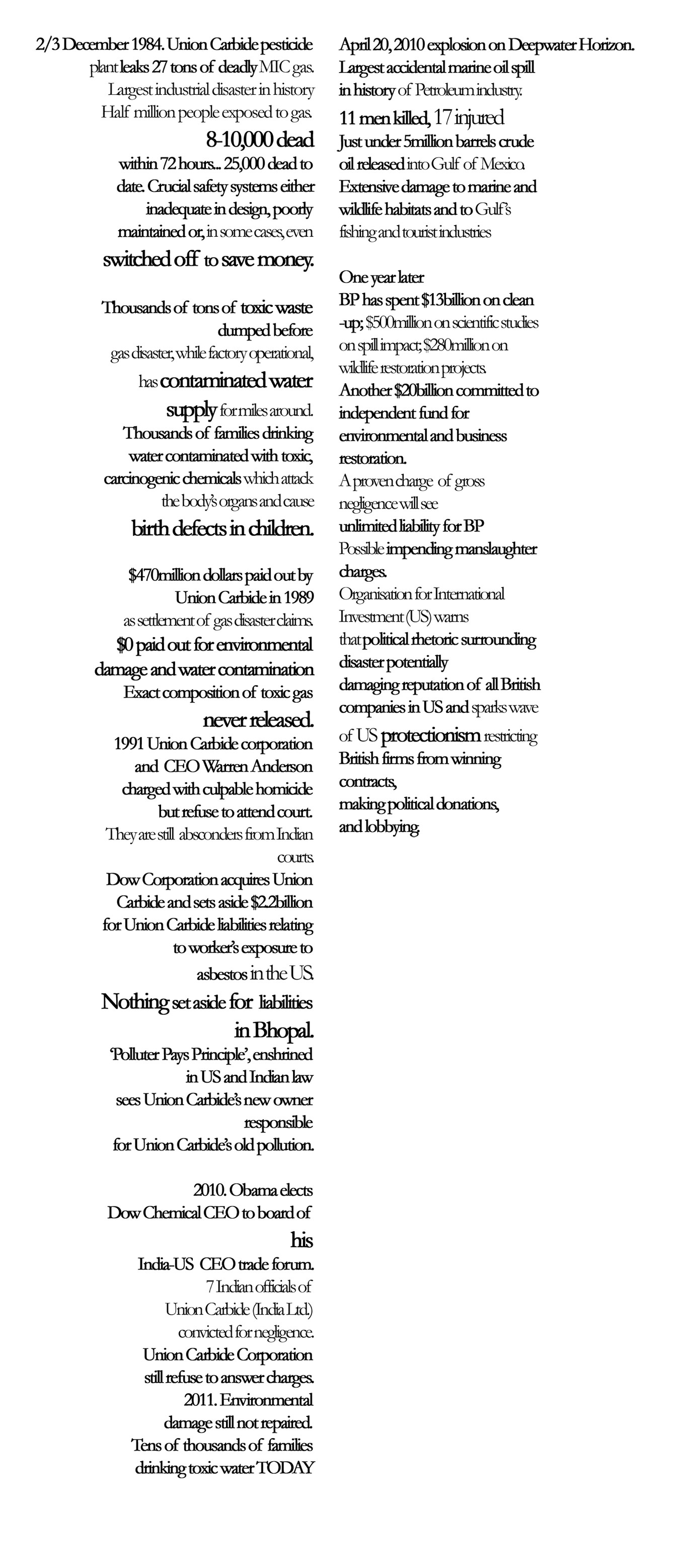 2/3 December 1984. Union Carbide pesticide plant leaks 27 tons of deadly MIC gas. Largest industrial disaster in history Half million people exposed to gas.
8-10,000 dead
within 72 hours... 25,000 dead to date. Crucial safety systems either inadequate in design, poorly maintained or, in some cases, even
switched off to save money.

Thousands of tons of toxic waste dumped before gas disaster, while factory operational, has contaminated water supply for miles around. Thousands of families drinking water contaminated with toxic, carcinogenic chemicals which attack the body's organs and cause
birth defects in children.

$470million dollars paid out by Union Carbide in 1989 as settlement of gas disaster claims.
$0 paid out for environmental damage and water contamination
Exact composition of toxic gas
never released.
1991 Union Carbide corporation and CEO Warren Anderson charged with culpable homicide but refuse to attend court.
They are still absconders from Indian courts.
Dow Corporation acquires Union Carbide and sets aside $2.2billion for Union Carbide liabilities relating to worker's exposure to asbestos in the US.
Nothing set aside for liabilities
in Bhopal.
'Polluter Pays Principle', enshrined in US and Indian law sees Union Carbide's new owner responsible for Union Carbide's old pollution.

2010. Obama elects Dow Chemical CEO to board of
his
India-US CEO trade forum.
7 Indian officials of Union Carbide (India Ltd.) convicted for negligence.
Union Carbide Corporation still refuse to answer charges.
2011. Environmental damage still not repaired.
Tens of thousands of families drinking toxic water TODAY

April 20, 2010 explosion on Deepwater Horizon.
Largest accidental marine oil spill in history of Petroleum industry.
11 men killed, 17 injured
Just under 5million barrels crude oil released into Gulf of Mexico.
Extensive damage to marine and wildlife habitats and to Gulf's fishing and tourist industries

One year later
BP has spent $13billion on clean -up; $500million on scientific studies on spill impact; $280million on wildlife restoration projects.
Another $20billion committed to independent fund for environmental and business restoration.
A proven charge of gross negligence will see
unlimited liability for BP
Possible impending manslaughter charges.
Organisation for International Investment (US) warns that political rhetoric surrounding disaster potentially damaging reputation of all British companies in US and sparks wave of US protectionism restricting British firms from winning contracts,
making political donations,
and lobbying.